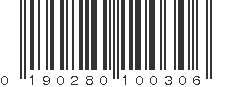 0 190280 100306